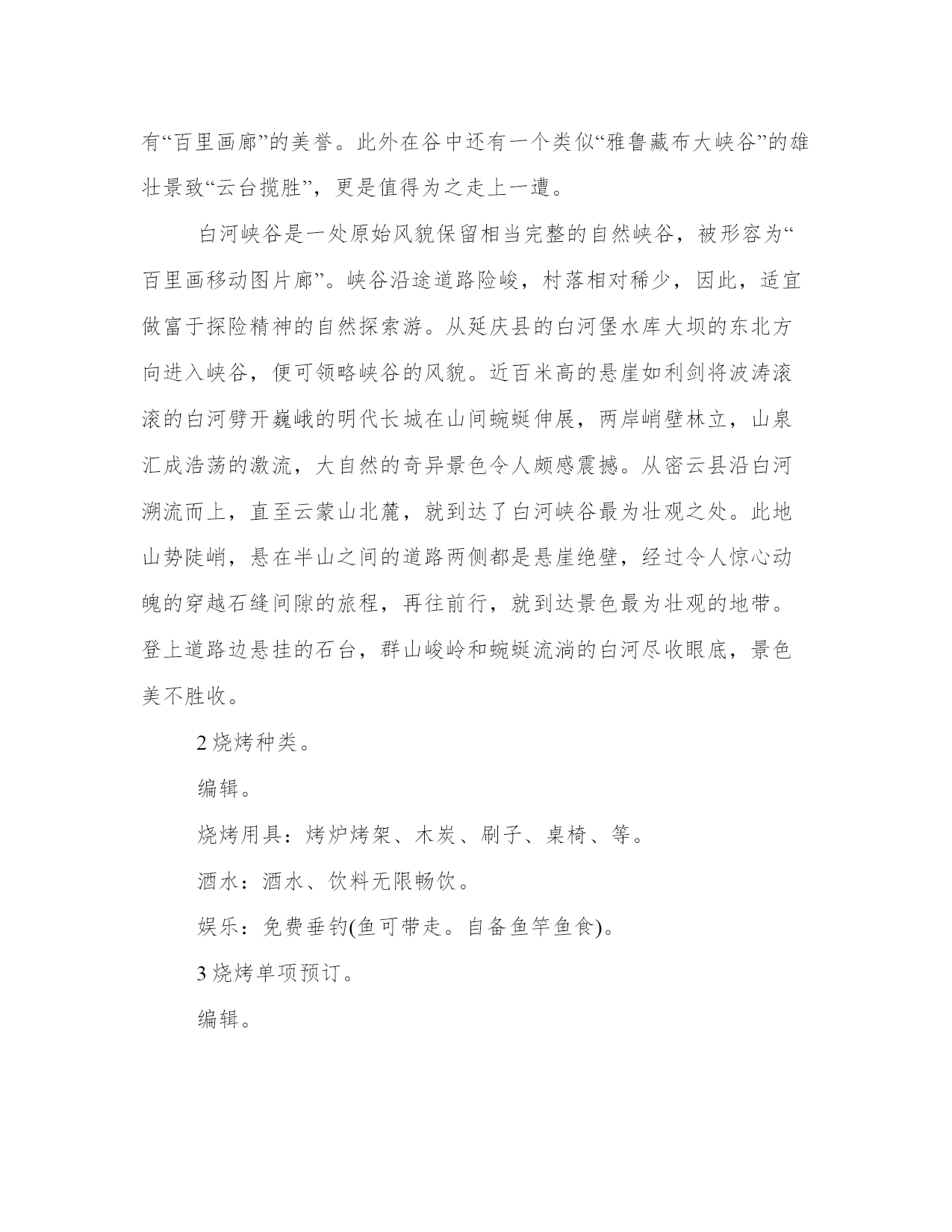 有“百里画廊”的美誉。此外在谷中还有一个类似“雅鲁藏布大峡谷”的雄壮景致“云台揽胜”，更是值得为之走上一遭。

白河峡谷是一处原始风貌保留相当完整的自然峡谷，被形容为“百里画移动图片廊”。峡谷沿途道路险峻，村落相对稀少，因此，适宜做富于探险精神的自然探索游。从延庆县的白河堡水库大坝的东北方向进入峡谷，便可领略峡谷的风貌。近百米高的悬崖如利剑将波涛滚滚的白河劈开巍峨的明代长城在山间蜿蜒伸展，两岸峭壁林立，山泉汇成浩荡的激流，大自然的奇异景色令人颇感震撼。从密云县沿白河溯流而上，直至云蒙山北麓，就到达了白河峡谷最为壮观之处。此地山势陡峭，悬在半山之间的道路两侧都是悬崖绝壁，经过令人惊心动魄的穿越石缝间隙的旅程，再往前行，就到达景色最为壮观的地带。登上道路边悬挂的石台，群山峻岭和蜿蜒流淌的白河尽收眼底，景色美不胜收。

2 烧烤种类。

编辑。

烧烤用具：烤炉烤架、木炭、刷子、桌椅、等。

酒水：酒水、饮料无限畅饮。

娱乐：免费垂钓(鱼可带走。自备鱼竿鱼食)。

3 烧烤单项预订。

编辑。